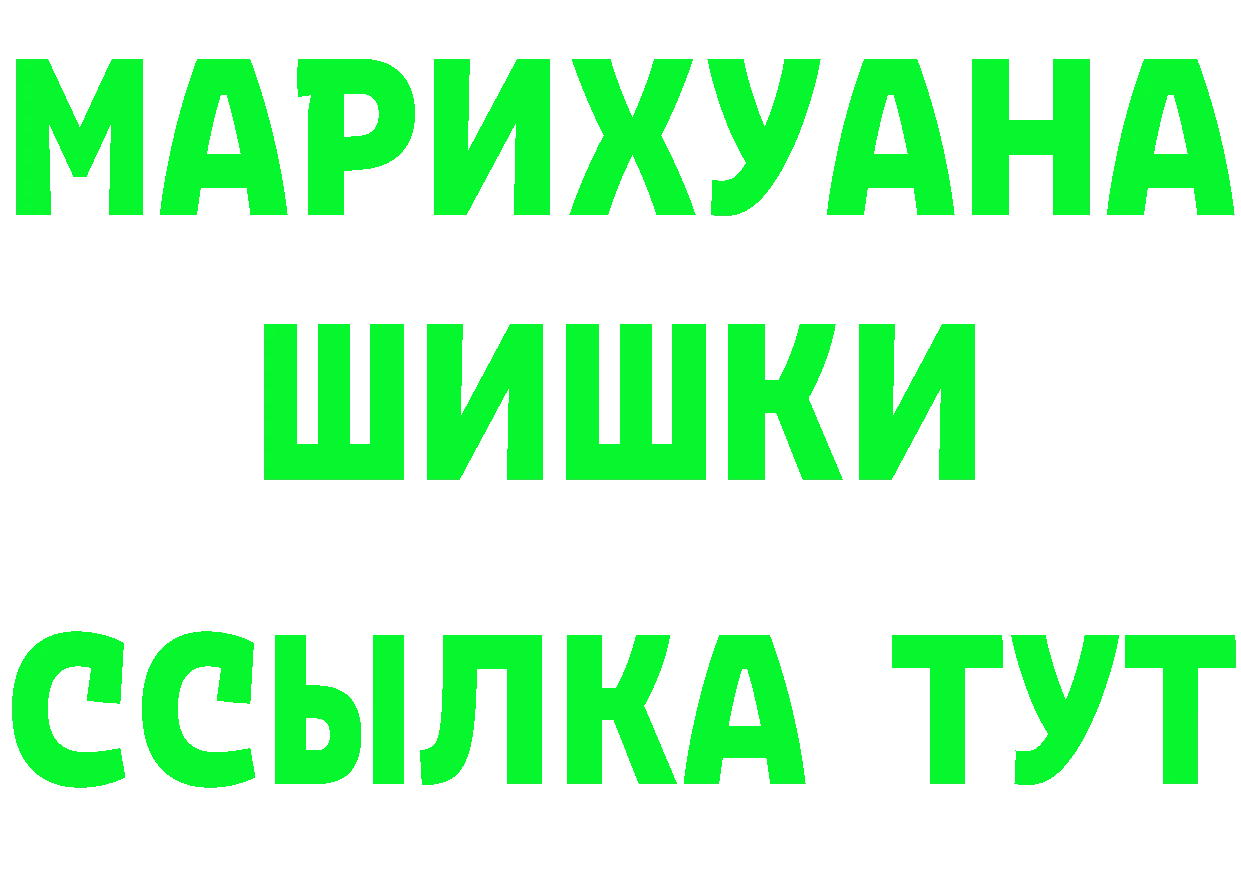 МАРИХУАНА
ШИШКИ
ССЫЛКА ТУТ